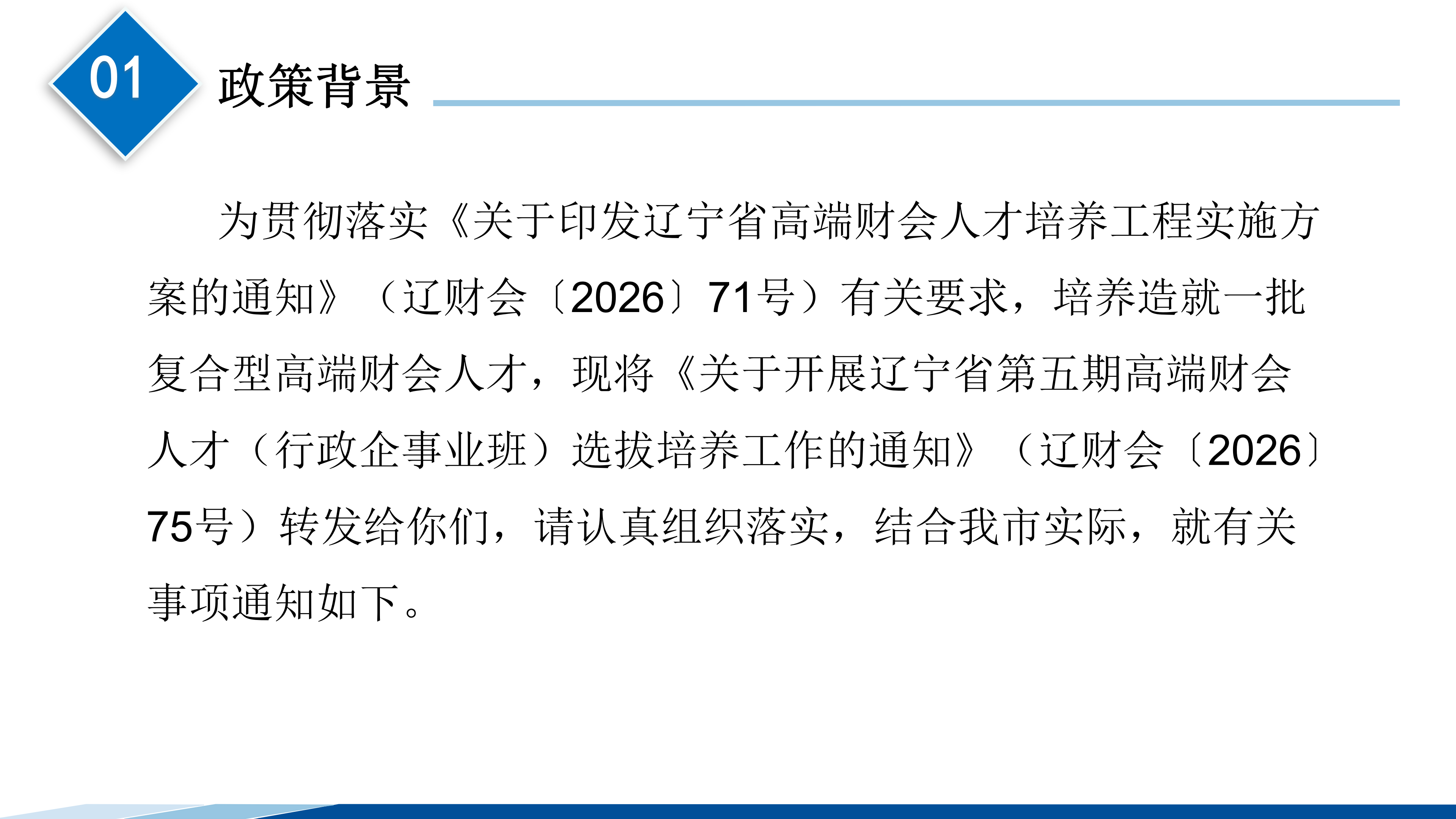 01

政策背景

为贯彻落实《关于印发辽宁省高端财会人才培养工程实施方案的通知》（辽财会〔2026〕71号）有关要求，培养造就一批复合型高端财会人才，现将《关于开展辽宁省第五期高端财会人才（行政企事业班）选拔培养工作的通知》（辽财会〔2026〕75号）转发给你们，请认真组织落实，结合我市实际，就有关事项通知如下。